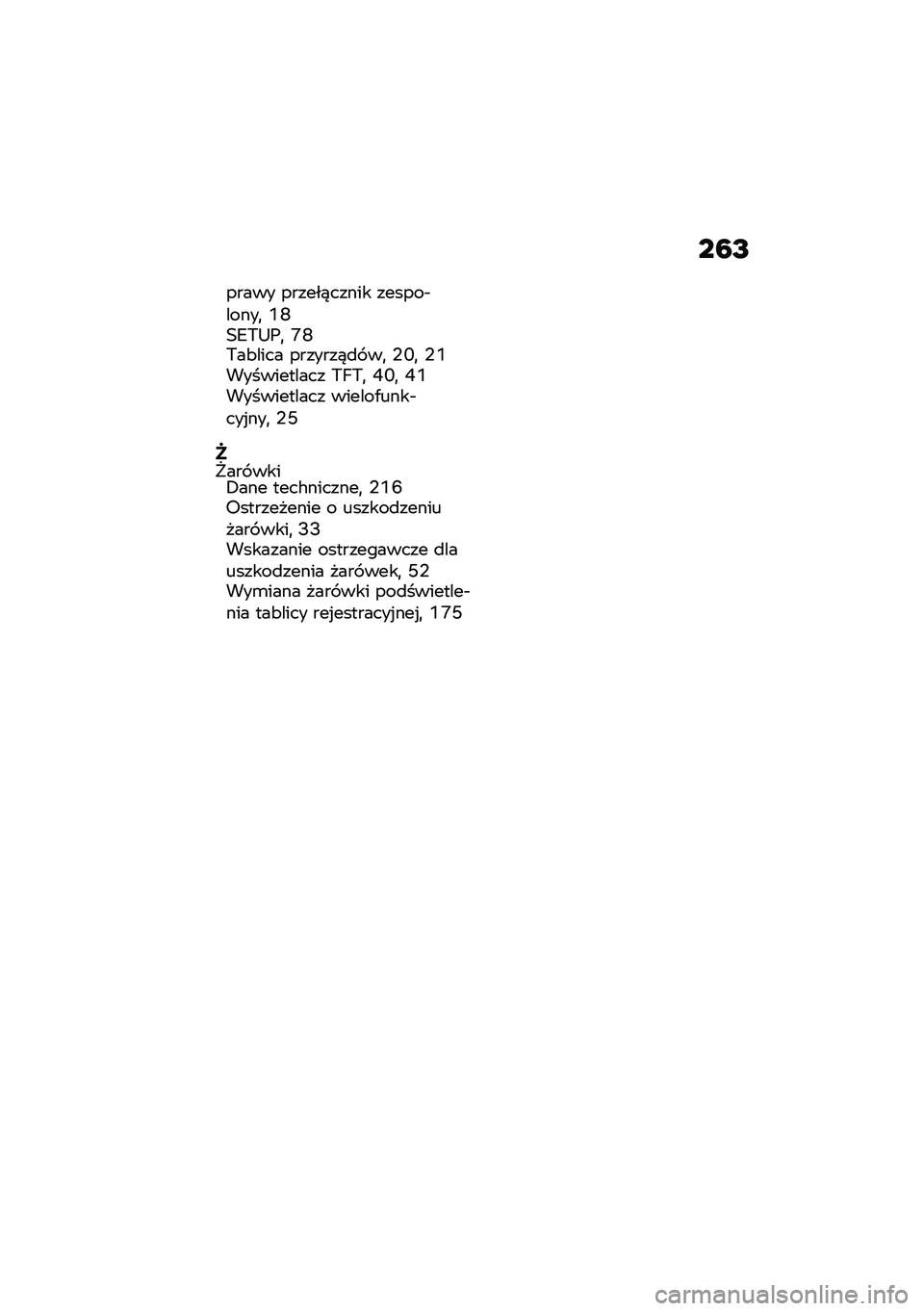 263

prawy przełącznik zespolony, 18
SETUP, 78
Tablica przyrządów, 20, 21
Wyświetlacz TFT, 40, 41
Wyświetlacz wielofunkcyjny, 25

Ż
Żarówki
Dane techniczne, 216
Ostrzeżenie o uszkodzeniu żarówki, 33
Wskazanie ostrzegawcze dla uszkodzenia żarówek, 52
Wymiana żarówki podświetlenia tablicy rejestracyjnej, 175

carmanualsonline.info